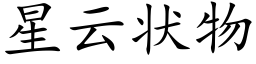 星云状物